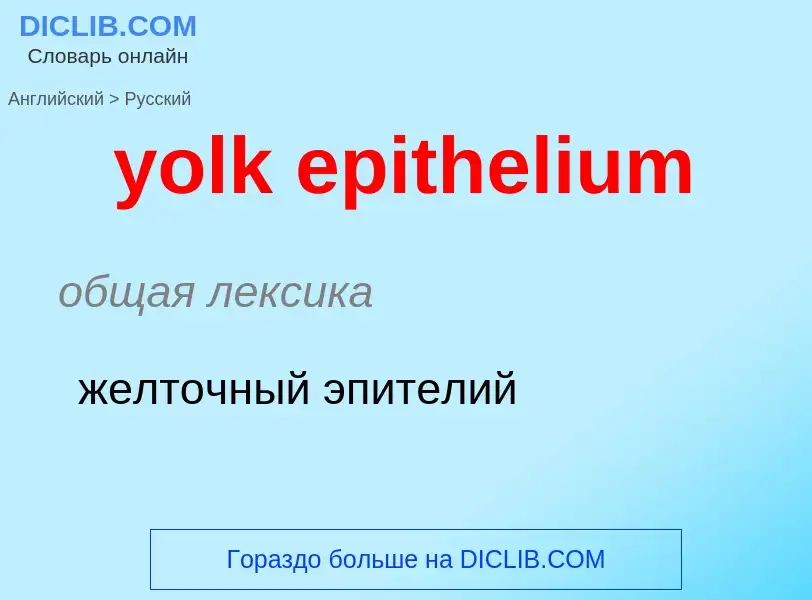 DICLIB.COM
Словарь онлайн

Английский > Русский

yolk epithelium

общая лексика

желточный эпителий

Гораздо больше на DICLIB.COM